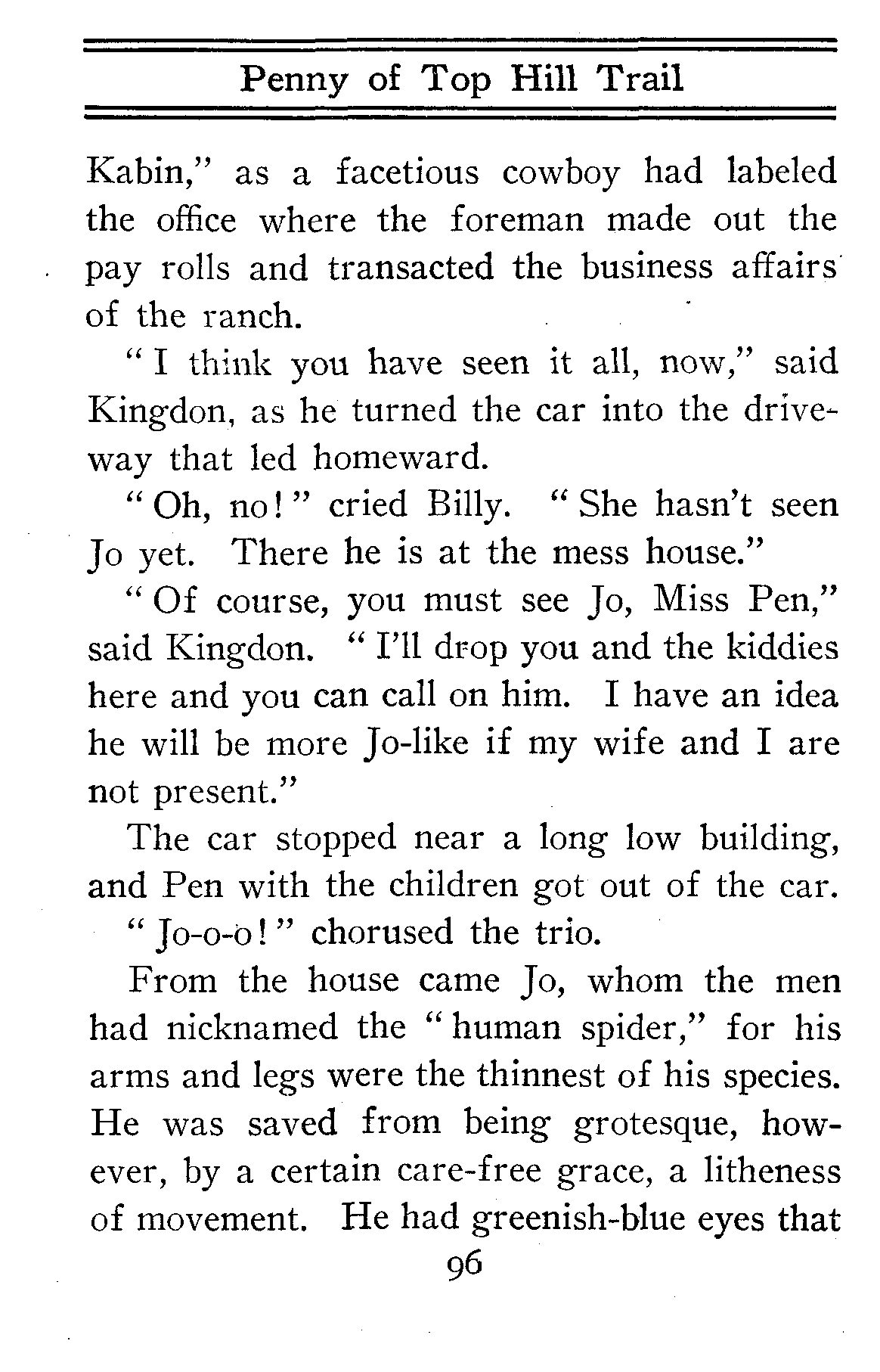 Penny of Top Hill Trail

Kabin," as a facetious cowboy had labeled the office where the foreman made out the pay rolls and transacted the business affairs of the ranch.

"I think you have seen it all, now," said Kingdon, as he turned the car into the driveway that led homeward.

"Oh, no!" cried Billy. "She hasn't seen Jo yet. There he is at the mess house."

"Of course, you must see Jo, Miss Pen," said Kingdon. "I'll drop you and the kiddies here and you can call on him. I have an idea he will be more Jo-like if my wife and I are not present."

The car stopped near a long low building, and Pen with the children got out of the car.

"Jo-o-o!" chorused the trio.

From the house came Jo, whom the men had nicknamed the "human spider," for his arms and legs were the thinnest of his species. He was saved from being grotesque, however, by a certain care-free grace, a litheness of movement. He had greenish-blue eyes that

96